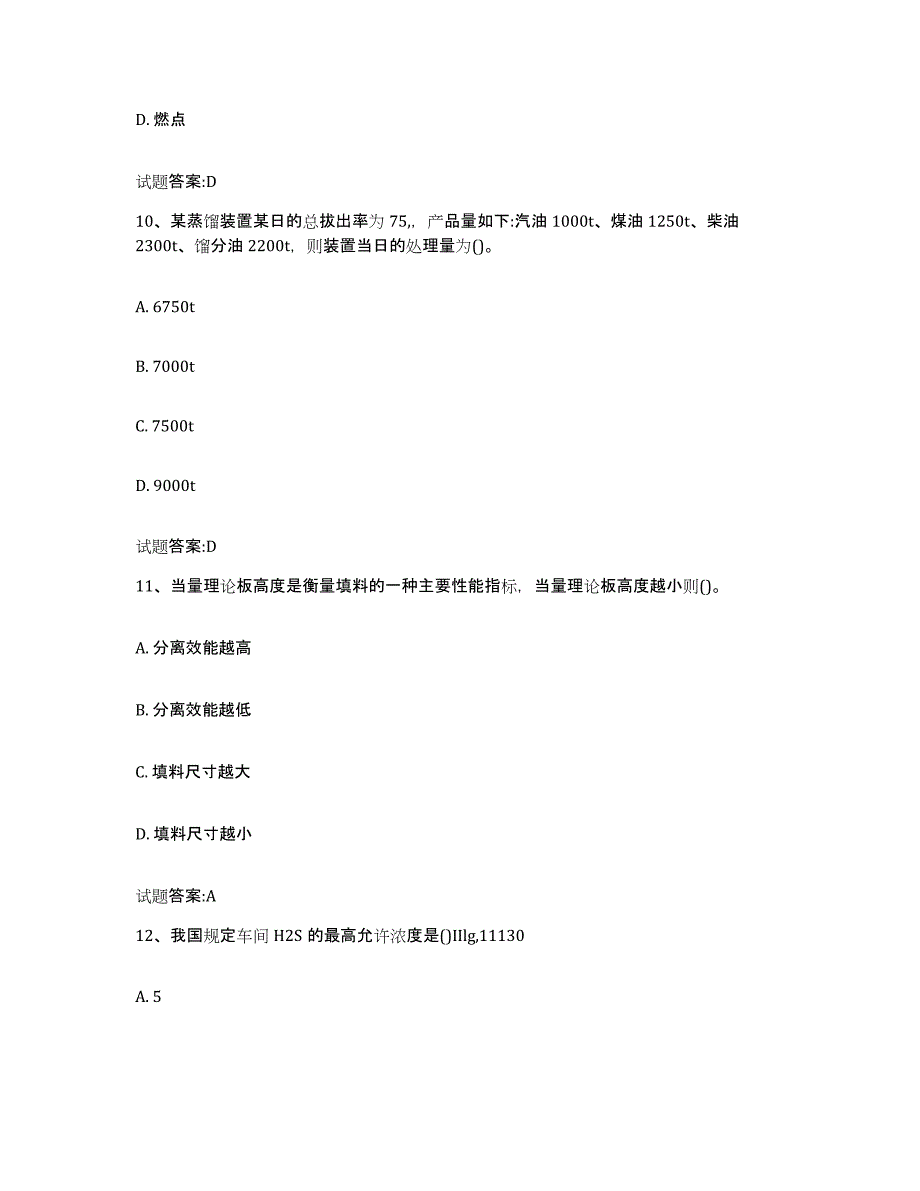 D. 燃点

试题答案:D

10、某蒸馏装置某日的总拔出率为 75,，产品量如下:汽油 1000t、煤油 1250t、柴油 2300t、馏分油 2200t，则装置当日的处理量为()。

A. 6750t

B. 7000t

C. 7500t

D. 9000t

试题答案:D

11、当量理论板高度是衡量填料的一种主要性能指标，当量理论板高度越小则()。

A. 分离效能越高

B. 分离效能越低

C. 填料尺寸越大

D. 填料尺寸越小

试题答案:A

12、我国规定车间 H2S 的最高允许浓度是()Illg,11130

A. 5